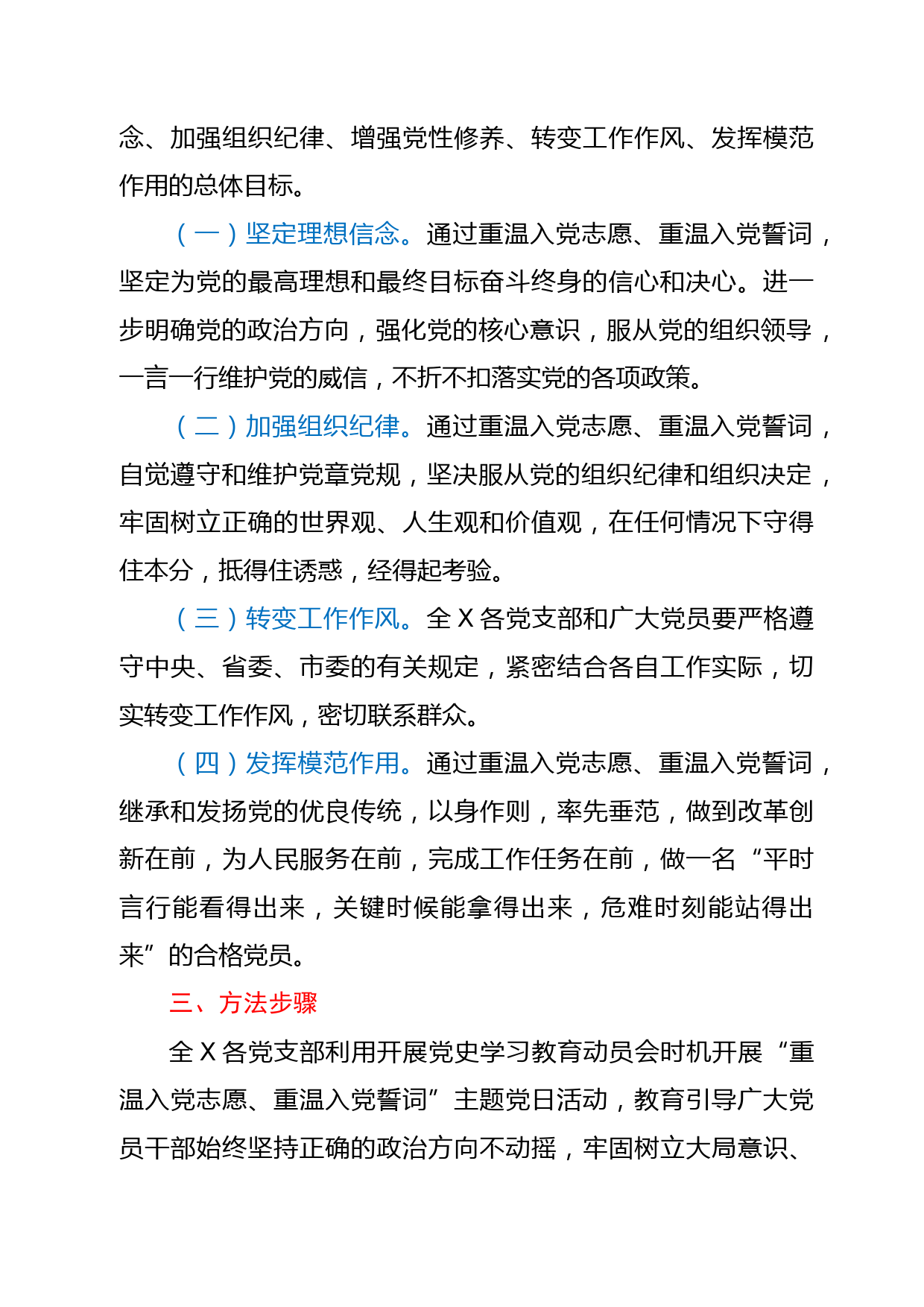 念、加强组织纪律、增强党性修养、转变工作作风、发挥模范作用的总体目标。

（一）坚定理想信念。通过重温入党志愿、重温入党誓词，坚定为党的最高理想和最终目标奋斗终身的信心和决心。进一步明确党的政治方向，强化党的核心意识，服从党的组织领导，一言一行维护党的威信，不折不扣落实党的各项政策。

（二）加强组织纪律。通过重温入党志愿、重温入党誓词，自觉遵守和维护党章党规，坚决服从党的组织纪律和组织决定，牢固树立正确的世界观、人生观和价值观，在任何情况下守得住本分，抵得住诱惑，经得起考验。

（三）转变工作作风。全 X 各党支部和广大党员要严格遵守中央、省委、市委的有关规定，紧密结合各自工作实际，切实转变工作作风，密切联系群众。

（四）发挥模范作用。通过重温入党志愿、重温入党誓词，继承和发扬党的优良传统，以身作则，率先垂范，做到改革创新在前，为人民服务在前，完成工作任务在前，做一名“平时言行能看得出来，关键时候能拿得出来，危难时刻能站得出来”的合格党员。

三、方法步骤

全 X 各党支部利用开展党史学习教育动员会时机开展“重温入党志愿、重温入党誓词”主题党日活动，教育引导广大党员干部始终坚持正确的政治方向不动摇，牢固树立大局意识、